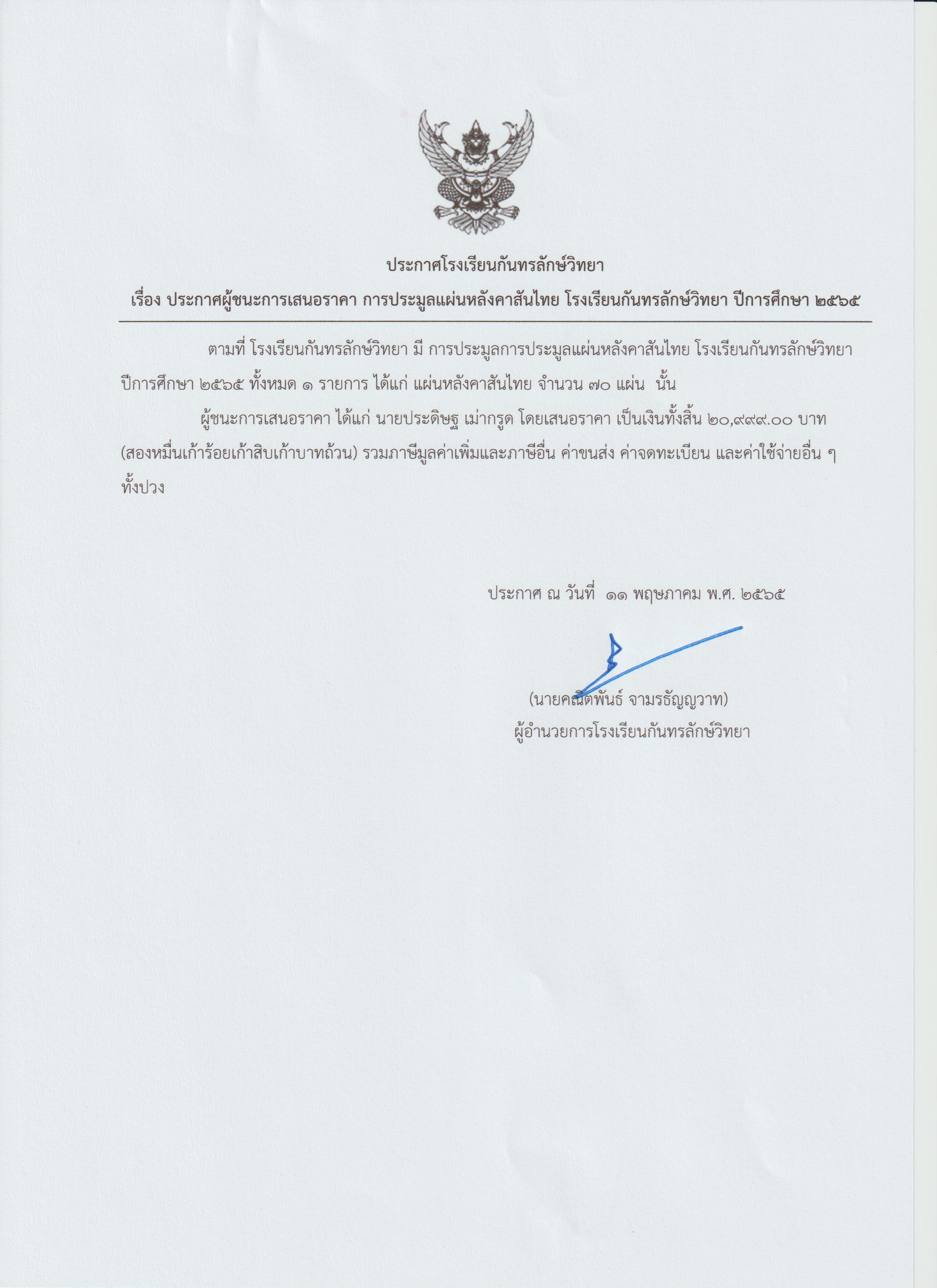 ประกาศโรงเรียนกันทรลักษ์วิทยา

เรื่อง ประกาศผู้ชนะการเสนอราคา การประมูลแผ่นหลังคาสันไทย โรงเรียนกันทรลักษ์วิทยา ปีการศึกษา ๒๕๖๕

ตามที่ โรงเรียนกันทรลักษ์วิทยา มี การประมูลการประมูลแผ่นหลังคาสันไทย โรงเรียนกันทรลักษ์วิทยา ปีการศึกษา ๒๕๖๕ ทั้งหมด ๑ รายการ ได้แก่ แผ่นหลังคาสันไทย จำนวน ๗๐ แผ่น นั้น

ผู้ชนะการเสนอราคา ได้แก่ นายประดิษฐ เม่ากรูด โดยเสนอราคา เป็นเงินทั้งสิ้น ๒๐,๙๙๙.๐๐ บาท (สองหมื่นเก้าร้อยเก้าสิบเก้าบาทถ้วน) รวมภาษีมูลค่าเพิ่มและภาษีอื่น ค่าขนส่ง ค่าจดทะเบียน และค่าใช้จ่ายอื่น ๆ ทั้งปวง

ประกาศ ณ วันที่ ๑๑ พฤษภาคม พ.ศ. ๒๕๖๕

(นายคณิตพันธ์ จามรธัญญวาท)
ผู้อำนวยการโรงเรียนกันทรลักษ์วิทยา